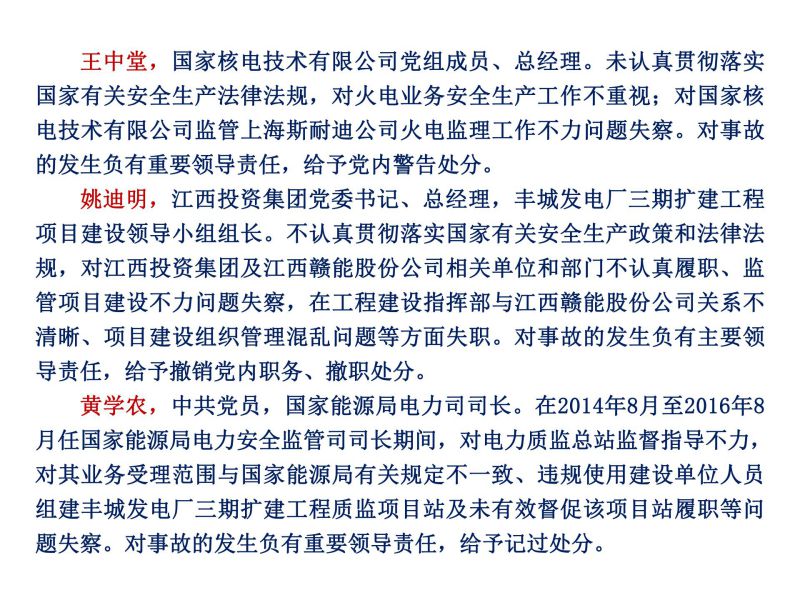 王中堂，国家核电技术有限公司党组成员、总经理。未认真贯彻落实国家有关安全生产法律法规，对火电业务安全生产工作不重视；对国家核电技术有限公司监管上海斯耐迪公司火电监理工作不力问题失察。对事故的发生负有重要领导责任，给予党内警告处分。

姚迪明，江西投资集团党委书记、总经理，丰城发电厂三期扩建工程项目建设领导小组组长。不认真贯彻落实国家有关安全生产政策和法律法规，对江西投资集团及江西赣能股份公司相关单位和部门不认真履职、监管项目建设不力问题失察，在工程建设指挥部与江西赣能股份公司关系不清晰、项目建设组织管理混乱问题等方面失职。对事故的发生负有主要领导责任，给予撤销党内职务、撤职处分。

黄学农，中共党员，国家能源局电力司司长。在2014年8月至2016年8月任国家能源局电力安全监管司司长期间，对电力质监总站监督指导不力，对其业务受理范围与国家能源局有关规定不一致、违规使用建设单位人员组建丰城发电厂三期扩建工程质监项目站及未有效督促该项目站履职等问题失察。对事故的发生负有重要领导责任，给予记过处分。